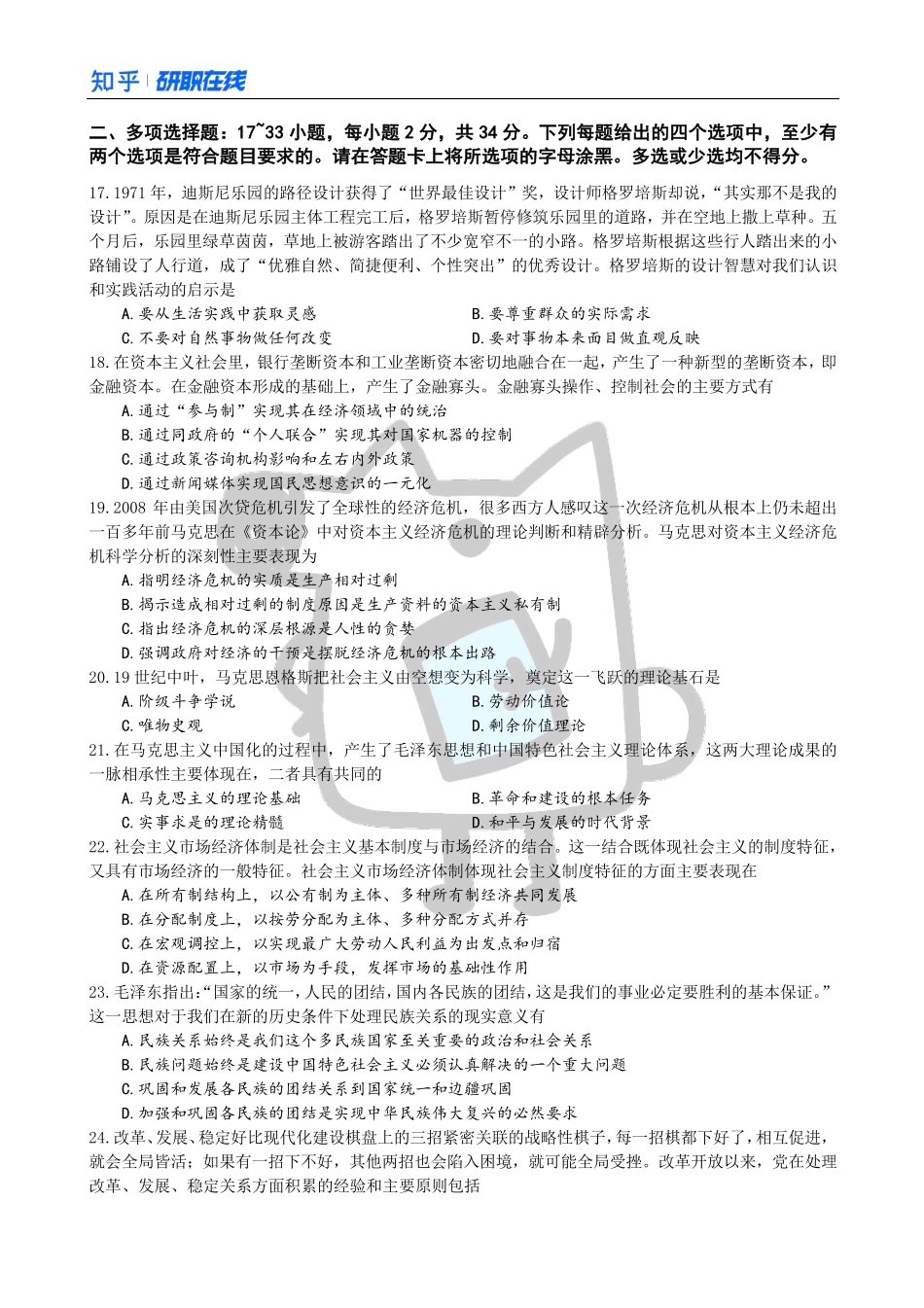 知乎 | 研职在线

二、多项选择题：17~33 小题，每小题 2 分，共 34 分。下列每题给出的四个选项中，至少有两个选项是符合题目要求的。请在答题卡上将所选项的字母涂黑。多选或少选均不得分。

17.1971 年，迪斯尼乐园的路径设计获得了“世界最佳设计”奖，设计师格罗培斯却说，“其实那不是我的设计”。原因是在迪斯尼乐园主体工程完工后，格罗培斯暂停修筑乐园里的道路，并在空地上撒上草种。五个月后，乐园里绿草茵茵，草地上被游客踏出了不少宽窄不一的小路。格罗培斯根据这些行人踏出来的小路铺设了人行道，成了“优雅自然、简捷便利、个性突出”的优秀设计。格罗培斯的设计智慧对我们认识和实践活动的启示是

A.要从生活实践中获取灵感
B.要尊重群众的实际需求
C.不要对自然事物做任何改变
D.要对事物本来面目做直观反映

18.在资本主义社会里，银行垄断资本和工业垄断资本密切地融合在一起，产生了一种新型的垄断资本，即金融资本。在金融资本形成的基础上，产生了金融寡头。金融寡头操作、控制社会的主要方式有

A.通过“参与制”实现其在经济领域中的统治
B.通过同政府的“个人联合”实现其对国家机器的控制
C.通过政策咨询机构影响和左右内外政策
D.通过新闻媒体实现国民思想意识的一元化

19.2008 年由美国次贷危机引发了全球性的经济危机，很多西方人感叹这一次经济危机从根本上仍未超出一百多年前马克思在《资本论》中对资本主义经济危机的理论判断和精辟分析。马克思对资本主义经济危机科学分析的深刻性主要表现为

A.指明经济危机的实质是生产相对过剩
B.揭示造成相对过剩的制度原因是生产资料的资本主义私有制
C.指出经济危机的深层根源是人性的贪婪
D.强调政府对经济的干预是摆脱经济危机的根本出路

20.19 世纪中叶，马克思恩格斯把社会主义由空想变为科学，奠定这一飞跃的理论基石是

A.阶级斗争学说
B.劳动价值论
C.唯物史观
D.剩余价值理论

21.在马克思主义中国化的过程中，产生了毛泽东思想和中国特色社会主义理论体系，这两大理论成果的一脉相承性主要体现在，二者具有共同的

A.马克思主义的理论基础
B.革命和建设的根本任务
C.实事求是的理论精髓
D.和平与发展的时代背景

22.社会主义市场经济体制是社会主义基本制度与市场经济的结合。这一结合既体现社会主义的制度特征，又具有市场经济的一般特征。社会主义市场经济体制体现社会主义制度特征的方面主要表现在

A.在所有制结构上，以公有制为主体、多种所有制经济共同发展
B.在分配制度上，以按劳分配为主体、多种分配方式并存
C.在宏观调控上，以实现最广大劳动人民利益为出发点和归宿
D.在资源配置上，以市场为手段，发挥市场的基础性作用

23.毛泽东指出:“国家的统一，人民的团结，国内各民族的团结，这是我们的事业必定要胜利的基本保证。”这一思想对于我们在新的历史条件下处理民族关系的现实意义有

A.民族关系始终是我们这个多民族国家至关重要的政治和社会关系
B.民族问题始终是建设中国特色社会主义必须认真解决的一个重大问题
C.巩固和发展各民族的团结关系到国家统一和边疆巩固
D.加强和巩固各民族的团结是实现中华民族伟大复兴的必然要求

24.改革、发展、稳定好比现代化建设棋盘上的三招紧密关联的战略性棋子，每一招棋都下好了，相互促进，就会全局皆活；如果有一招下不好，其他两招也会陷入困境，就可能全局受挫。改革开放以来，党在处理改革、发展、稳定关系方面积累的经验和主要原则包括